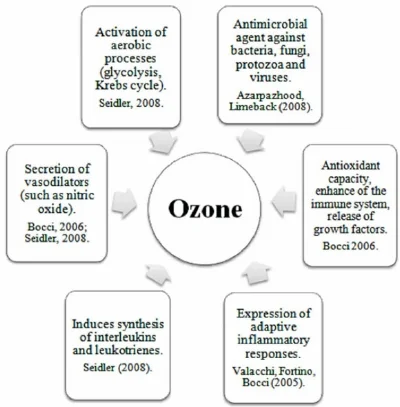 Activation of aerobic processes (glycolysis, Krebs cycle).

Seidler, 2008.

Antimicrobial agent against bacteria, fungi, protozoa and viruses.

Azarpazhood, Limeback (2008).

Secretion of vasodilators (such as nitric oxide).

Bocci, 2006; Seidler, 2008.

Ozone

Antioxidant capacity, enhance of the immune system, release of growth factors.

Bocci 2006.

Induces synthesis of interleukins and leukotrienes.

Seidler (2008).

Expression of adaptive inflammatory responses.

Valacchi, Fortino, Bocci (2005).